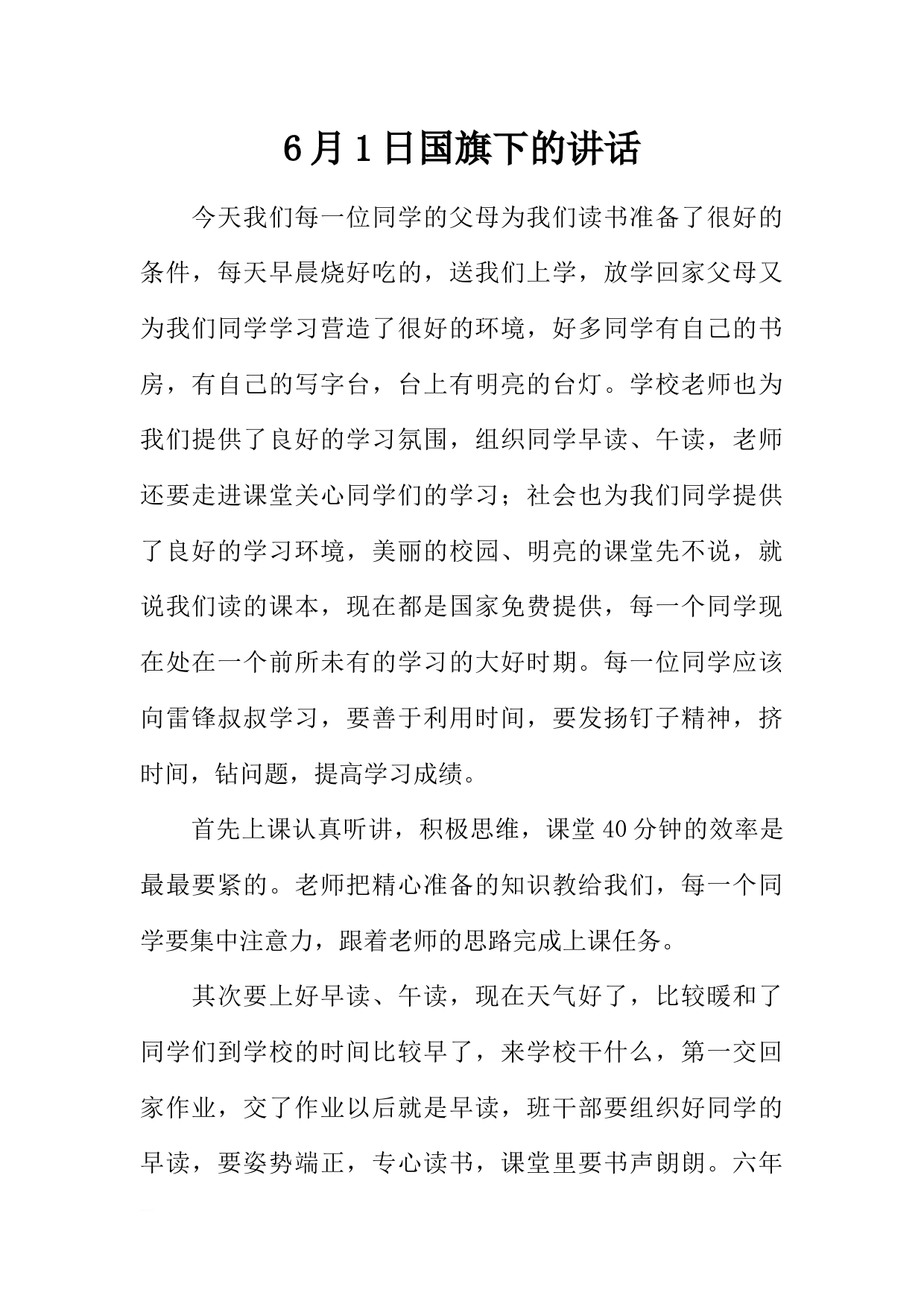 6月1日国旗下的讲话

今天我们每一位同学的父母为我们读书准备了很好的条件，每天早晨烧好吃的，送我们上学，放学回家父母又为我们同学学习营造了很好的环境，好多同学有自己的书房，有自己的写字台，台上有明亮的台灯。学校老师也为我们提供了良好的学习氛围，组织同学早读、午读，老师还要走进课堂关心同学们的学习；社会也为我们同学提供了良好的学习环境，美丽的校园、明亮的课堂先不说，就说我们读的课本，现在都是国家免费提供，每一个同学现在处在一个前所未有的学习的大好时期。每一位同学应该向雷锋叔叔学习，要善于利用时间，要发扬钉子精神，挤时间，钻问题，提高学习成绩。

首先上课认真听讲，积极思维，课堂40分钟的效率是最最要紧的。老师把精心准备的知识教给我们，每一个同学要集中注意力，跟着老师的思路完成上课任务。

其次要上好早读、午读，现在天气好了，比较暖和了同学们到学校的时间比较早了，来学校干什么，第一交回家作业，交了作业以后就是早读，班干部要组织好同学的早读，要姿势端正，专心读书，课堂里要书声朗朗。六年